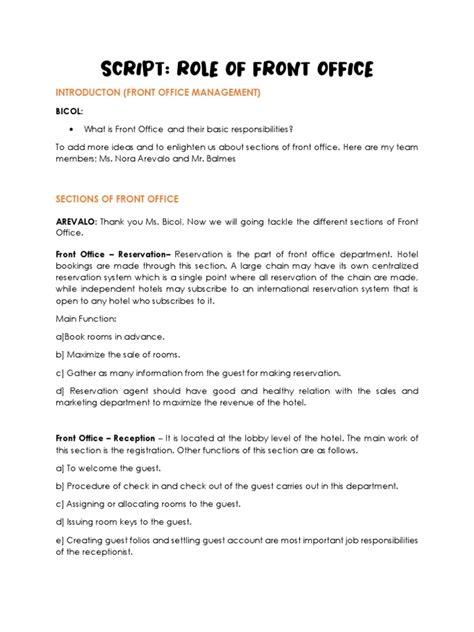 SCRIPT: ROLE OF FRONT OFFICE

INTRODUCTON (FRONT OFFICE MANAGEMENT)

BICOL:

• What is Front Office and their basic responsibilities?

To add more ideas and to enlighten us about sections of front office. Here are my team members: Ms. Nora Arevalo and Mr. Balmes

SECTIONS OF FRONT OFFICE

AREVALO: Thank you Ms. Bicol. Now we will going tackle the different sections of Front Office.

Front Office – Reservation– Reservation is the part of front office department. Hotel bookings are made through this section. A large chain may have its own centralized reservation system which is a single point where all reservation of the chain are made, while independent hotels may subscribe to an international reservation system that is open to any hotel who subscribes to it.

Main Function:

a]Book rooms in advance.

b] Maximize the sale of rooms.

c] Gather as many information from the guest for making reservation.

d] Reservation agent should have good and healthy relation with the sales and marketing department to maximize the revenue of the hotel.

Front Office – Reception – It is located at the lobby level of the hotel. The main work of this section is the registration. Other functions of this section are as follows.

a] To welcome the guest.

b] Procedure of check in and check out of the guest carries out in this department.

c] Assigning or allocating rooms to the guest.

d] Issuing room keys to the guest.

e] Creating guest folios and settling guest account are most important job responsibilities of the receptionist.